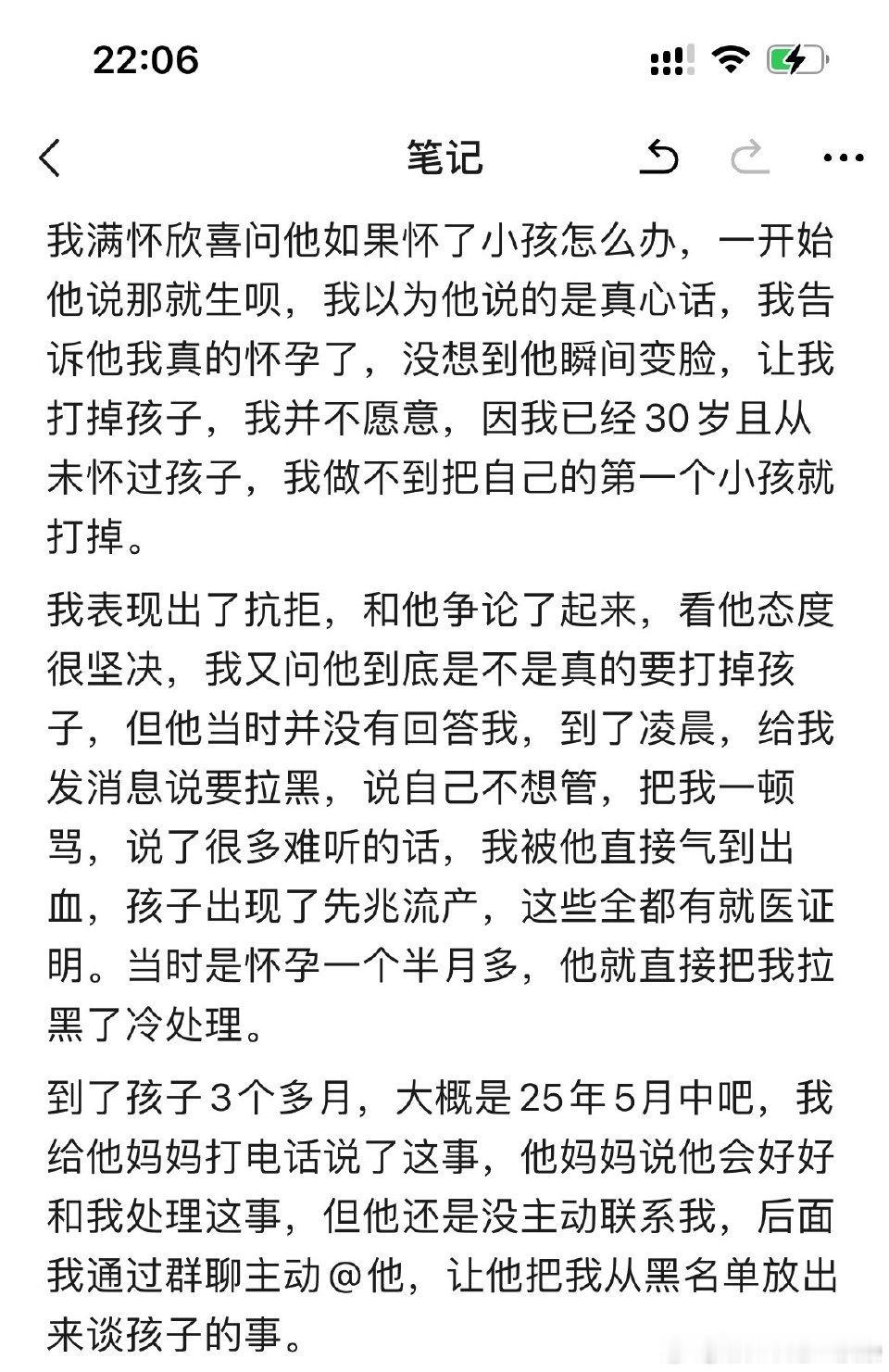 22:06

笔记

我满怀欣喜问他如果怀了小孩怎么办，一开始他说那就生呗，我以为他说的是真心话，我告诉他我真的怀孕了，没想到他瞬间变脸，让我打掉孩子，我并不愿意，因我已经30岁且从未怀过孩子，我做不到把自己的第一个小孩就打掉。

我表现出了抗拒，和他争论了起来，看他态度很坚决，我又问他到底是不是真的要打掉孩子，但他当时并没有回答我，到了凌晨，给我发消息说要拉黑，说自己不想管，把我一顿骂，说了很多难听的话，我被他直接气到出血，孩子出现了先兆流产，这些全都有就医证明。当时是怀孕一个半月多，他就直接把我拉黑了冷处理。

到了孩子3个多月，大概是25年5月中吧，我给他妈妈打电话说了这事，他妈妈说他会好好和我处理这事，但他还是没主动联系我，后面我通过群聊主动@他，让他把我从黑名单放出来谈孩子的事。